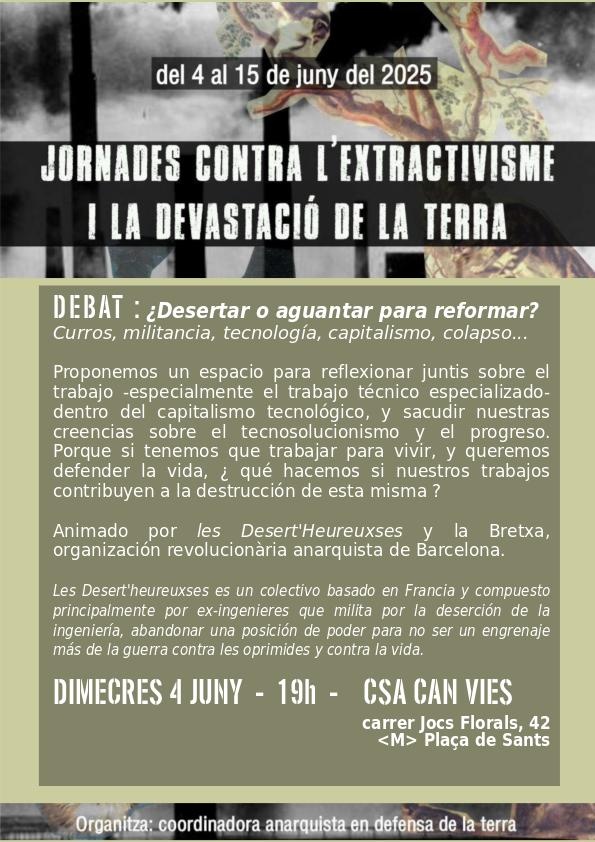 del 4 al 15 de juny del 2025

JORNADES CONTRA L'EXTRACTIVISME
I LA DEVASTACIÓ DE LA TERRA

DEBAT : ¿Desertar o aguantar para reformar?
Curros, militancia, tecnología, capitalismo, colapso...

Proponemos un espacio para reflexionar juntis sobre el trabajo -especialmente el trabajo técnico especializado- dentro del capitalismo tecnológico, y sacudir nuestras creencias sobre el tecnosolucionismo y el progreso. Porque si tenemos que trabajar para vivir, y queremos defender la vida, ¿ qué hacemos si nuestros trabajos contribuyen a la destrucción de esta misma ?

Animado por les Desert'Heureuxses y la Bretxa, organización revolucionària anarquista de Barcelona.

Les Desert'heureuxses es un colectivo basado en Francia y compuesto principalmente por ex-ingenieres que milita por la deserción de la ingeniería, abandonar una posición de poder para no ser un engrenaje más de la guerra contra les oprimides y contra la vida.

DIMECRES 4 JUNY - 19h - CSA CAN VIES

carrer Jocs Florals, 42
<M> Plaça de Sants

Organitza: coordinadora anarquista en defensa de la terra